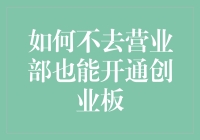 如何不去营业部也能开通创业板